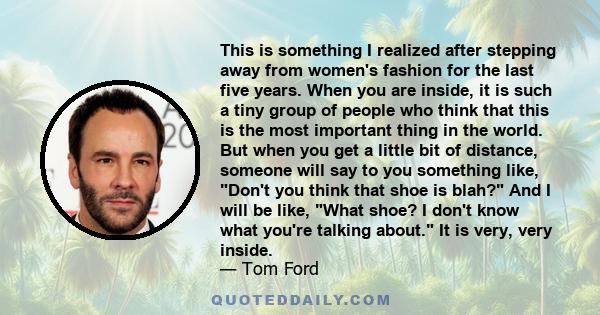 This is something I realized after stepping away from women's fashion for the last five years. When you are inside, it is such a tiny group of people who think that this is the most important thing in the world. But when you get a little bit of distance, someone will say to you something like, "Don't you think that shoe is blah?" And I will be like, "What shoe? I don't know what you're talking about." It is very, very inside.
— Tom Ford

QUOTEDDAILY.COM